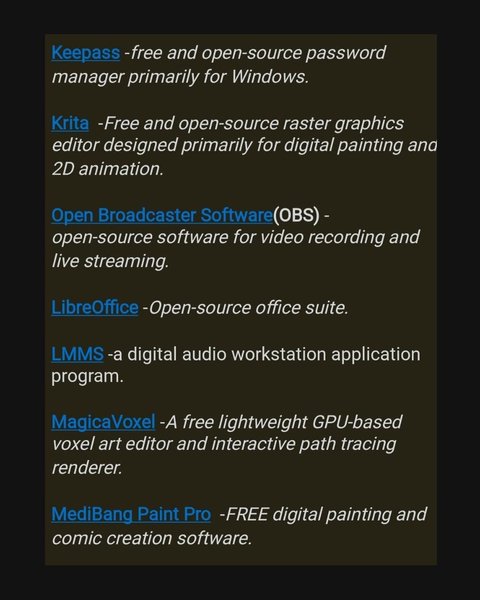 Keepass -free and open-source password manager primarily for Windows.

Krita -Free and open-source raster graphics editor designed primarily for digital painting and 2D animation.

Open Broadcaster Software(OBS) - open-source software for video recording and live streaming.

LibreOffice -Open-source office suite.

LMMS -a digital audio workstation application program.

MagicaVoxel -A free lightweight GPU-based voxel art editor and interactive path tracing renderer.

MediBang Paint Pro -FREE digital painting and comic creation software.